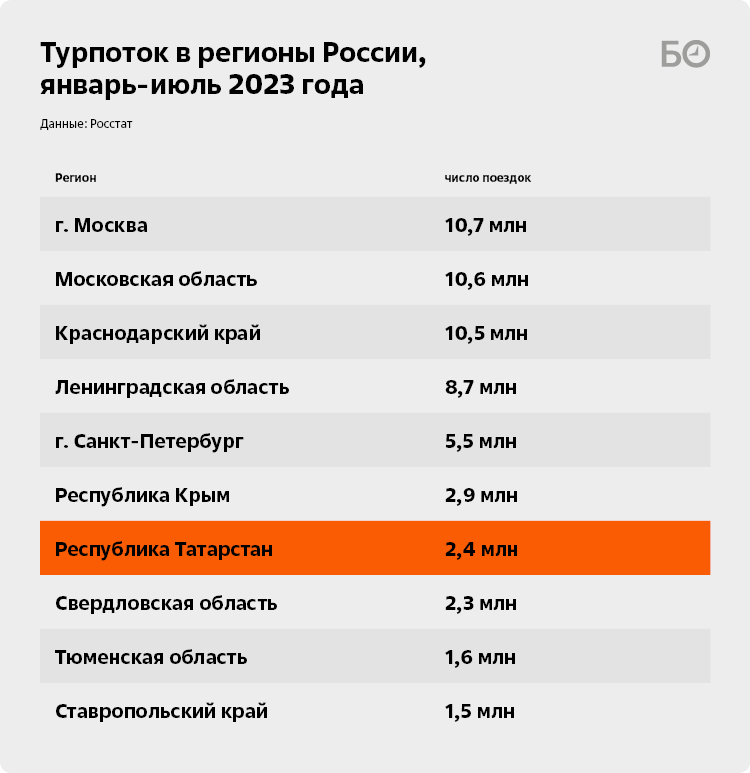 Турпоток в регионы России, январь-июль 2023 года

БО

Данные: Росстат

| Регион | число поездок |
|---|---|
| г. Москва | 10,7 млн |
| Московская область | 10,6 млн |
| Краснодарский край | 10,5 млн |
| Ленинградская область | 8,7 млн |
| г. Санкт-Петербург | 5,5 млн |
| Республика Крым | 2,9 млн |
| Республика Татарстан | 2,4 млн |
| Свердловская область | 2,3 млн |
| Тюменская область | 1,6 млн |
| Ставропольский край | 1,5 млн |